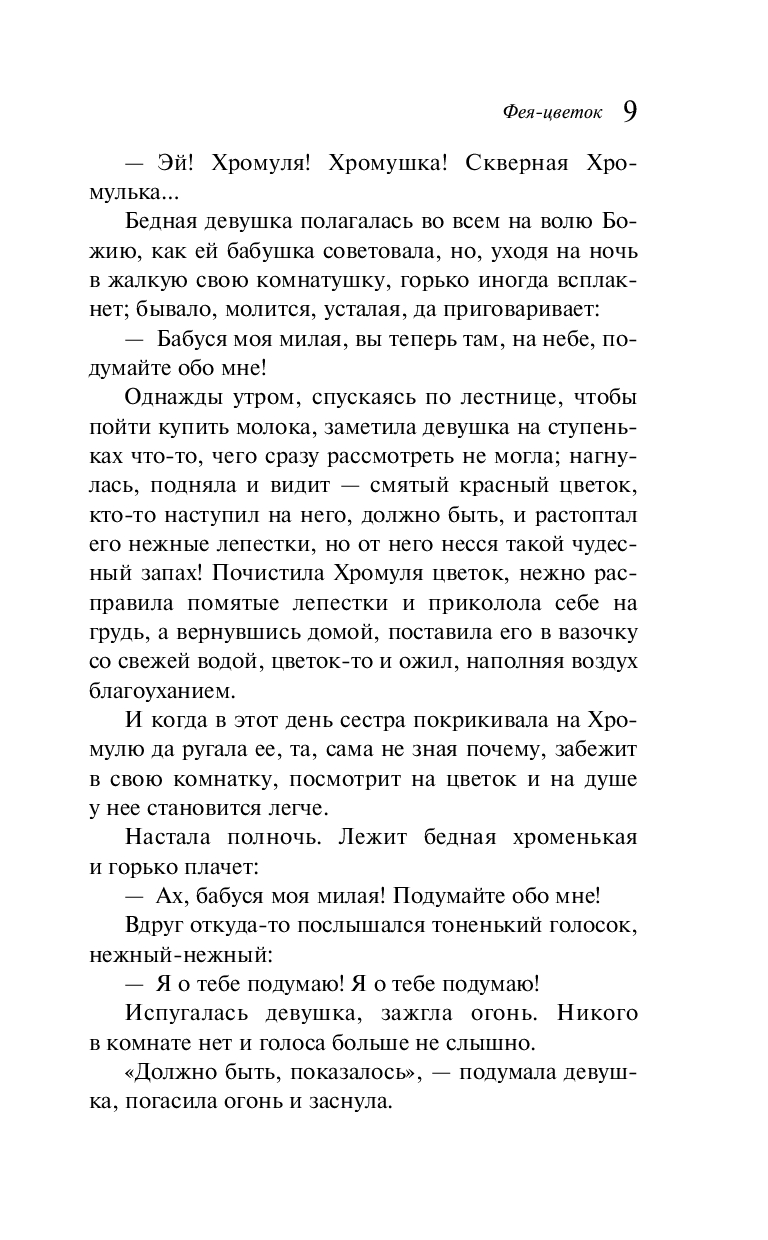 Фея-цветок 9

— Эй! Хромуля! Хромушка! Скверная Хромулька...

Бедная девушка полагалась во всем на волю Божию, как ей бабушка советовала, но, уходя на ночь в жалкую свою комнатушку, горько иногда всплакнет; бывало, молится, усталая, да приговаривает:

— Бабуся моя милая, вы теперь там, на небе, подумайте обо мне!

Однажды утром, спускаясь по лестнице, чтобы пойти купить молока, заметила девушка на ступеньках что-то, чего сразу рассмотреть не могла; нагнулась, подняла и видит — смятый красный цветок, кто-то наступил на него, должно быть, и растоптал его нежные лепестки, но от него несся такой чудесный запах! Почистила Хромуля цветок, нежно расправила помятые лепестки и приколола себе на грудь, а вернувшись домой, поставила его в вазочку со свежей водой, цветок-то и ожил, наполняя воздух благоуханием.

И когда в этот день сестра покрикивала на Хромулю да ругала ее, та, сама не зная почему, забежит в свою комнатку, посмотрит на цветок и на душе у нее становится легче.

Настала полночь. Лежит бедная хроменькая и горько плачет:

— Ах, бабуся моя милая! Подумайте обо мне!

Вдруг откуда-то послышался тоненький голосок, нежный-нежный:

— Я о тебе подумаю! Я о тебе подумаю!

Испугалась девушка, зажгла огонь. Никого в комнате нет и голоса больше не слышно.

«Должно быть, показалось», — подумала девушка, погасила огонь и заснула.